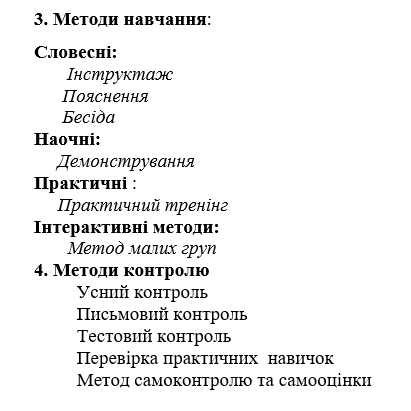 3. Методи навчання:

Словесні:
Інструктаж
Пояснення
Бесіда
Наочні:
Демонстрування
Практичні :
Практичний тренінг
Інтерактивні методи:
Метод малих груп
4. Методи контролю
Усний контроль
Письмовий контроль
Тестовий контроль
Перевірка практичних навичок
Метод самоконтролю та самооцінки